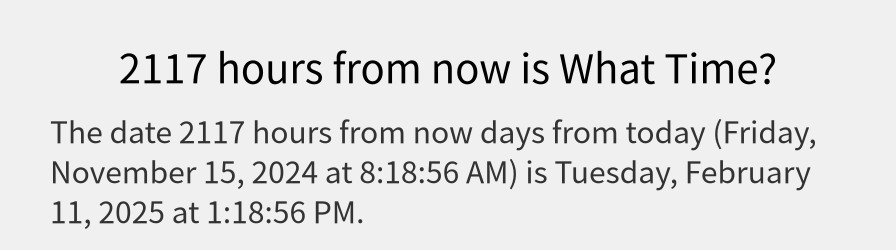 2117 hours from now is What Time?

The date 2117 hours from now days from today (Friday, November 15, 2024 at 8:18:56 AM) is Tuesday, February 11, 2025 at 1:18:56 PM.